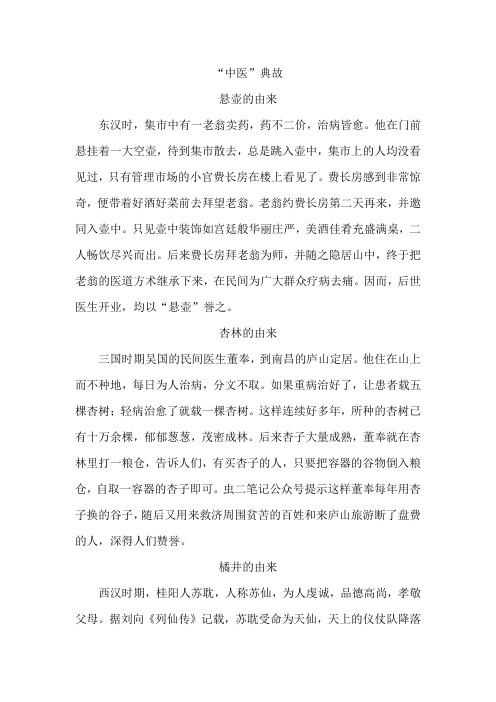 “中医”典故

悬壶的由来

东汉时，集市中有一老翁卖药，药不二价，治病皆愈。他在门前悬挂着一大空壶，待到集市散去，总是跳入壶中，集市上的人均没看见过，只有管理市场的小官费长房在楼上看见了。费长房感到非常惊奇，便带着好酒好菜前去拜望老翁。老翁约费长房第二天再来，并邀同入壶中。只见壶中装饰如宫廷般华丽庄严，美酒佳肴充盛满桌，二人畅饮尽兴而出。后来费长房拜老翁为师，并随之隐居山中，终于把老翁的医道方术继承下来，在民间为广大群众疗病去痛。因而，后世医生开业，均以“悬壶”誉之。

杏林的由来

三国时期吴国的民间医生董奉，到南昌的庐山定居。他住在山上而不种地，每日为人治病，分文不取。如果重病治好了，让患者栽五棵杏树；轻病治愈了就栽一棵杏树。这样连续好多年，所种的杏树已有十万余棵，郁郁葱葱，茂密成林。后来杏子大量成熟，董奉就在杏林里打一粮仓，告诉人们，有买杏子的人，只要把容器的谷物倒入粮仓，自取一容器的杏子即可。虫二笔记公众号提示这样董奉每年用杏子换的谷子，随后又用来救济周围贫苦的百姓和来庐山旅游断了盘费的人，深得人们赞誉。

橘井的由来

西汉时期，桂阳人苏耽，人称苏仙，为人虔诚，品德高尚，孝敬父母。据刘向《列仙传》记载，苏耽受命为天仙，天上的仪仗队降落